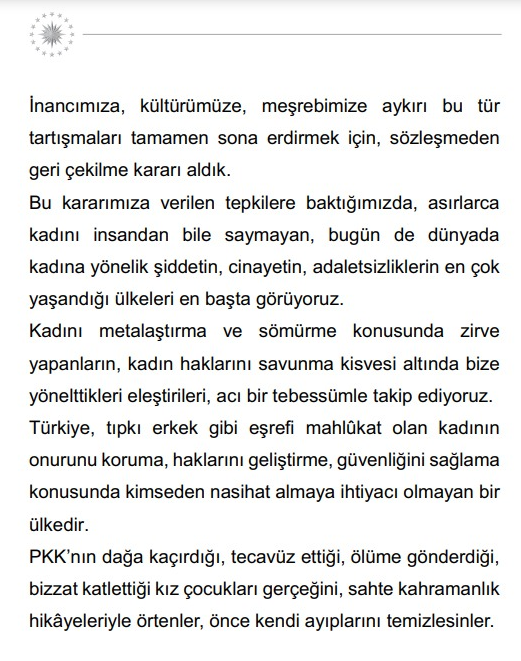 İnancımıza, kültürümüze, meşrebimize aykırı bu tür tartışmaları tamamen sona erdirmek için, sözleşmeden geri çekilme kararı aldık.

Bu kararımıza verilen tepkilere baktığımızda, asırlarca kadını insandan bile saymayan, bugün de dünyada kadına yönelik şiddetin, cinayetin, adaletsizliklerin en çok yaşandığı ülkeleri en başta görüyoruz.

Kadını metalaştırma ve sömürme konusunda zirve yapanların, kadın haklarını savunma kisvesi altında bize yönelttikleri eleştirileri, acı bir tebessümle takip ediyoruz.

Türkiye, tıpkı erkek gibi eşrefi mahlûkat olan kadının onurunu koruma, haklarını geliştirme, güvenliğini sağlama konusunda kimseden nasihat almaya ihtiyacı olmayan bir ülkedir.

PKK'nın dağa kaçırdığı, tecavüz ettiği, ölüme gönderdiği, bizzat katlettiği kız çocukları gerçeğini, sahte kahramanlık hikâyeleriyle örtenler, önce kendi ayıplarını temizlesinler.